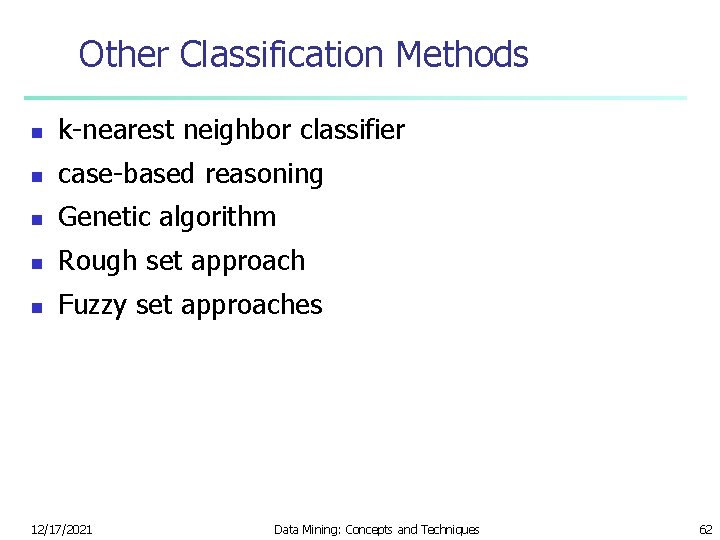 Other Classification Methods

- k-nearest neighbor classifier
- case-based reasoning
- Genetic algorithm
- Rough set approach
- Fuzzy set approaches

12/17/2021 Data Mining: Concepts and Techniques 62